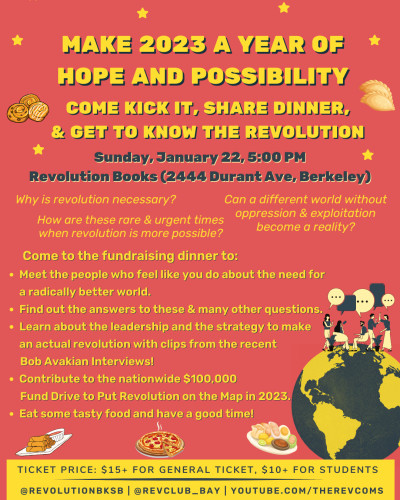 MAKE 2023 A YEAR OF HOPE AND POSSIBILITY

COME KICK IT, SHARE DINNER, & GET TO KNOW THE REVOLUTION

Sunday, January 22, 5:00 PM
Revolution Books (2444 Durant Ave, Berkeley)

Why is revolution necessary?

How are these rare & urgent times when revolution is more possible?

Can a different world without oppression & exploitation become a reality?

Come to the fundraising dinner to:

• Meet the people who feel like you do about the need for a radically better world.
• Find out the answers to these & many other questions.
• Learn about the leadership and the strategy to make an actual revolution with clips from the recent Bob Avakian Interviews!
• Contribute to the nationwide $100,000 Fund Drive to Put Revolution on the Map in 2023.
• Eat some tasty food and have a good time!

TICKET PRICE: $15+ FOR GENERAL TICKET, $10+ FOR STUDENTS

@REVOLUTIONBKSB | @REVCLUB_BAY | YOUTUBE.COM/THEREVCOMS